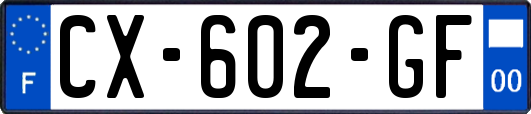 F
CX-602-GF
00